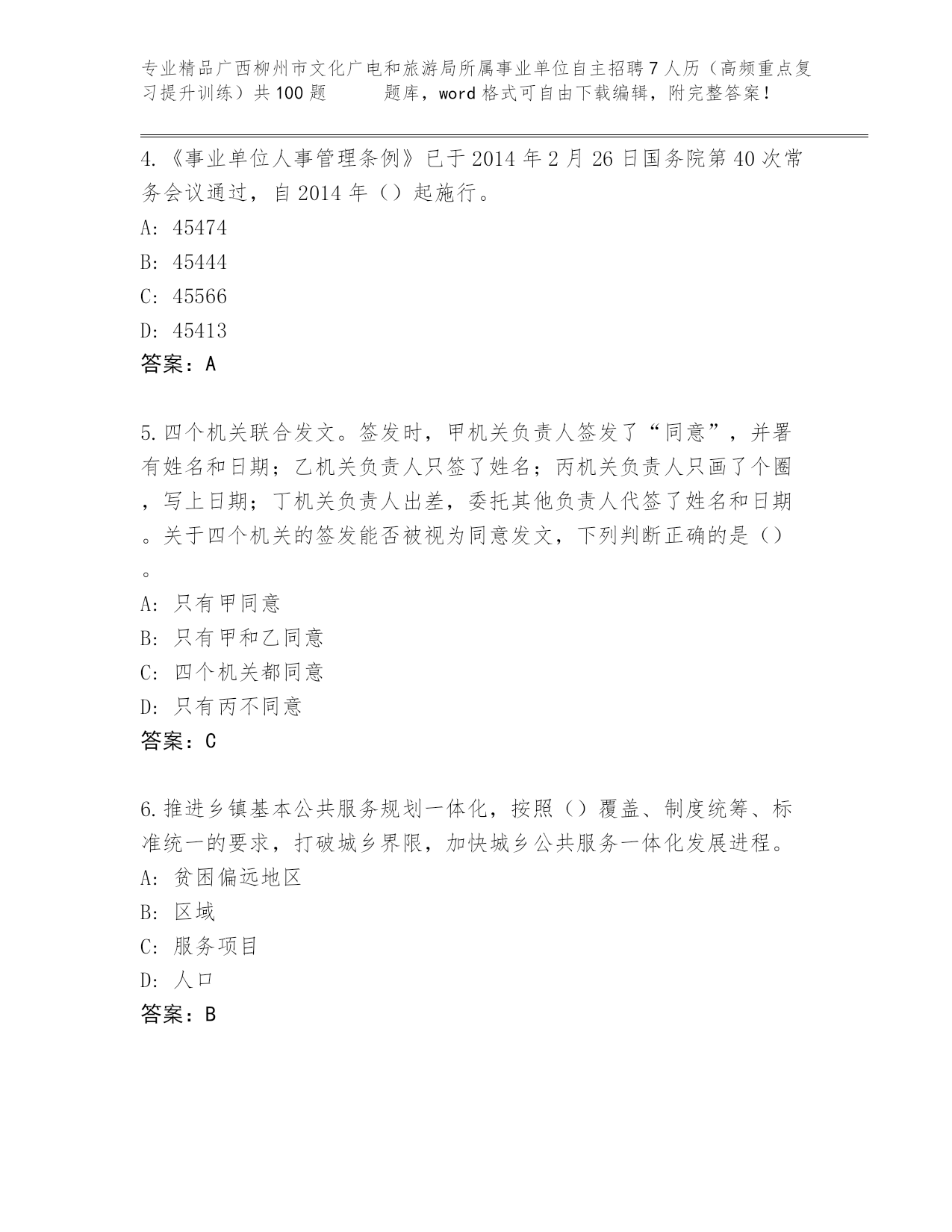 专业精品广西柳州市文化广电和旅游局所属事业单位自主招聘7人历（高频重点复习提升训练）共100题　　题库，word格式可自由下载编辑，附完整答案！

4.《事业单位人事管理条例》已于2014年2月26日国务院第40次常务会议通过，自2014年（）起施行。
A: 45474
B: 45444
C: 45566
D: 45413
答案：A

5.四个机关联合发文。签发时，甲机关负责人签发了“同意”，并署有姓名和日期；乙机关负责人只签了姓名；丙机关负责人只画了个圈，写上日期；丁机关负责人出差，委托其他负责人代签了姓名和日期。关于四个机关的签发能否被视为同意发文，下列判断正确的是（）。
A: 只有甲同意
B: 只有甲和乙同意
C: 四个机关都同意
D: 只有丙不同意
答案：C

6.推进乡镇基本公共服务规划一体化，按照（）覆盖、制度统筹、标准统一的要求，打破城乡界限，加快城乡公共服务一体化发展进程。
A: 贫困偏远地区
B: 区域
C: 服务项目
D: 人口
答案：B